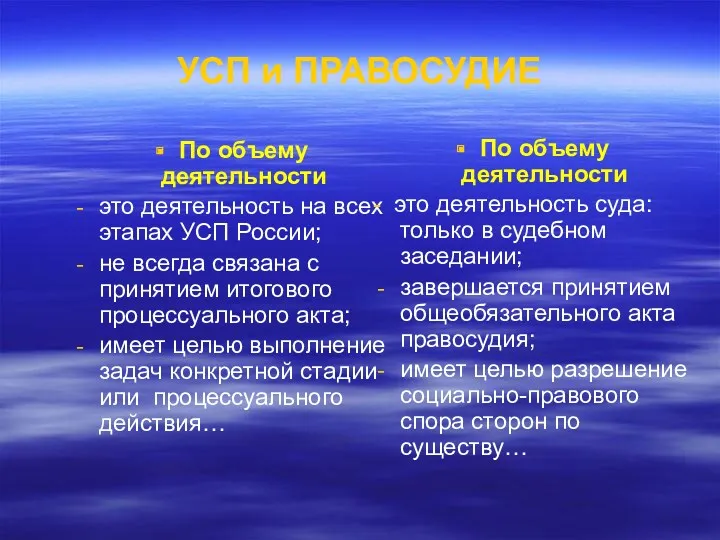 УСП и ПРАВОСУДИЕ

По объему деятельности
- это деятельность на всех этапах УСП России;
- не всегда связана с принятием итогового процессуального акта;
- имеет целью выполнение задач конкретной стадии или процессуального действия…

По объему деятельности
- это деятельность суда: только в судебном заседании;
- завершается принятием общеобязательного акта правосудия;
- имеет целью разрешение социально-правового спора сторон по существу…